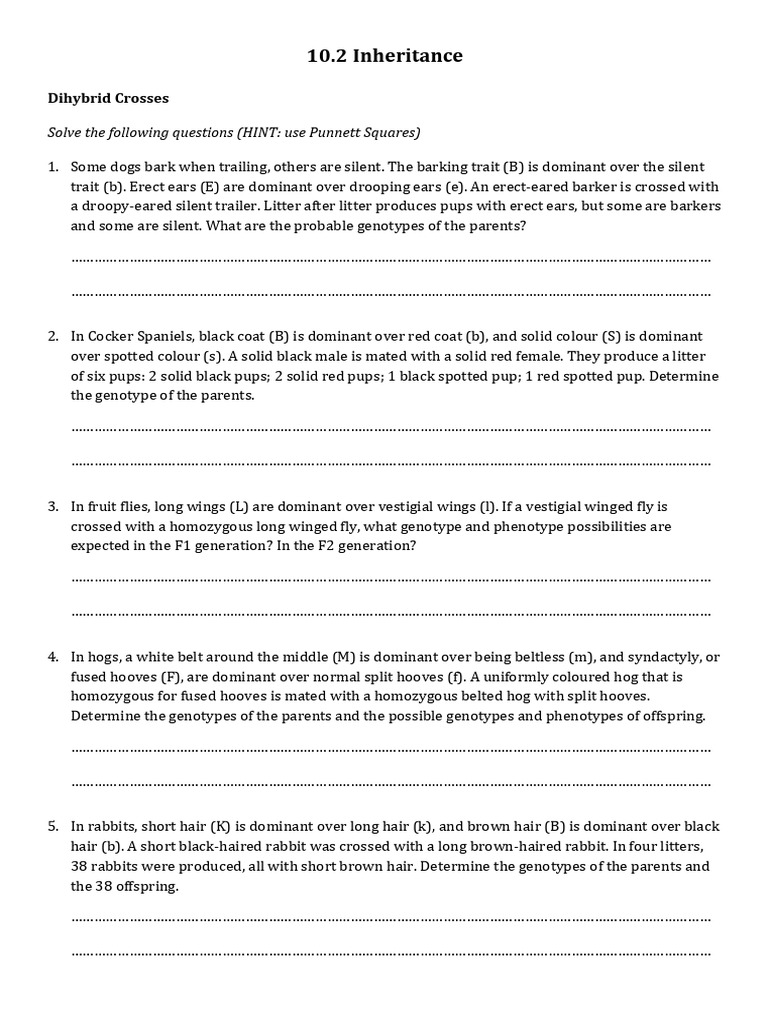 10.2 Inheritance

Dihybrid Crosses

Solve the following questions (HINT: use Punnett Squares)

1. Some dogs bark when trailing, others are silent. The barking trait (B) is dominant over the silent trait (b). Erect ears (E) are dominant over drooping ears (e). An erect-eared barker is crossed with a droopy-eared silent trailer. Litter after litter produces pups with erect ears, but some are barkers and some are silent. What are the probable genotypes of the parents?

____

____

2. In Cocker Spaniels, black coat (B) is dominant over red coat (b), and solid colour (S) is dominant over spotted colour (s). A solid black male is mated with a solid red female. They produce a litter of six pups: 2 solid black pups; 2 solid red pups; 1 black spotted pup; 1 red spotted pup. Determine the genotype of the parents.

____

____

3. In fruit flies, long wings (L) are dominant over vestigial wings (l). If a vestigial winged fly is crossed with a homozygous long winged fly, what genotype and phenotype possibilities are expected in the F1 generation? In the F2 generation?

____

____

4. In hogs, a white belt around the middle (M) is dominant over being beltless (m), and syndactyly, or fused hooves (F), are dominant over normal split hooves (f). A uniformly coloured hog that is homozygous for fused hooves is mated with a homozygous belted hog with split hooves. Determine the genotypes of the parents and the possible genotypes and phenotypes of offspring.

____

____

5. In rabbits, short hair (K) is dominant over long hair (k), and brown hair (B) is dominant over black hair (b). A short black-haired rabbit was crossed with a long brown-haired rabbit. In four litters, 38 rabbits were produced, all with short brown hair. Determine the genotypes of the parents and the 38 offspring.

____

____